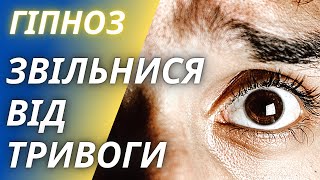 ГІПНОЗ
ЗВІЛЬНИСЯ
ВІД
ТРИВОГИ